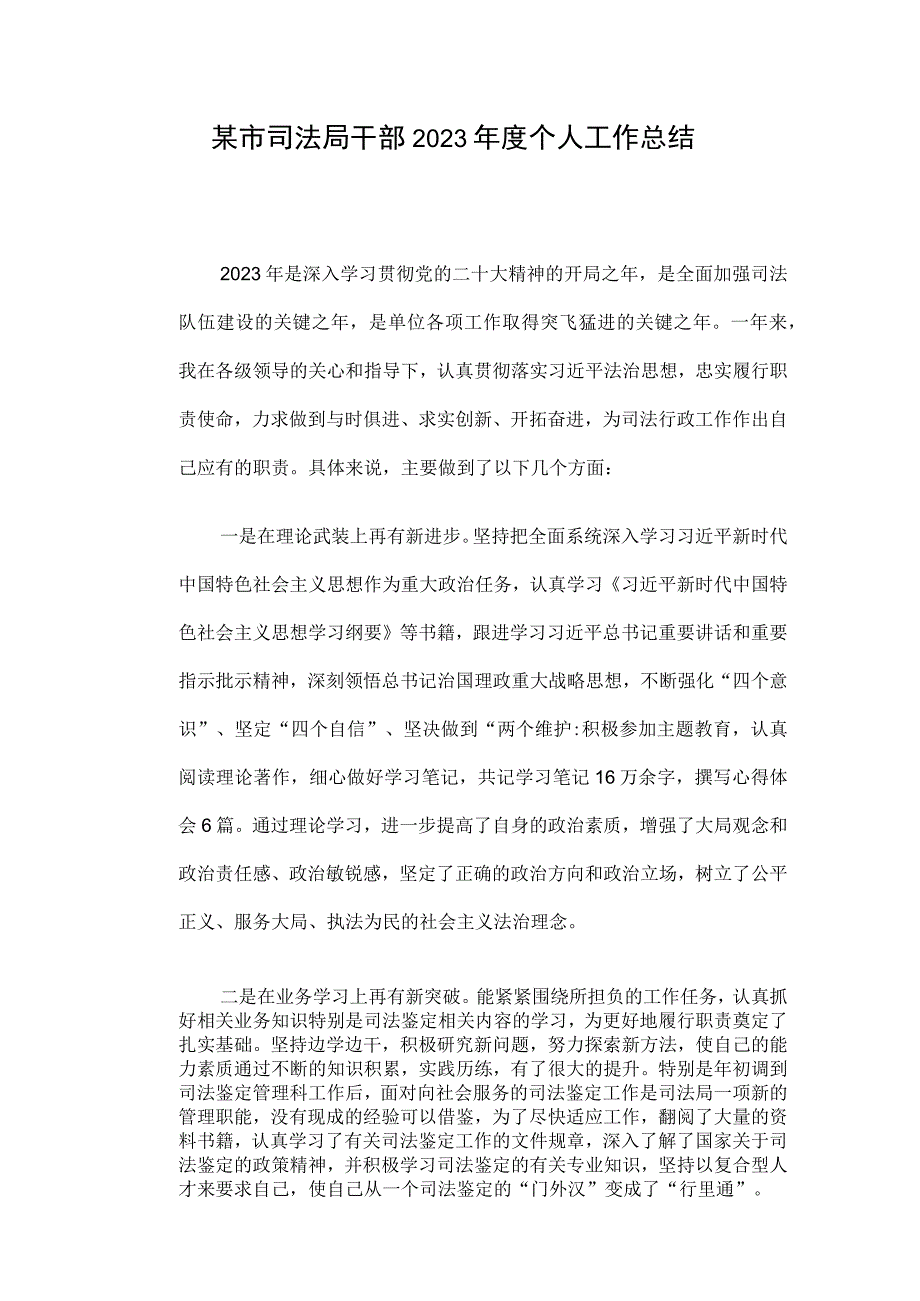 某市司法局干部2023年度个人工作总结

2023年是深入学习贯彻党的二十大精神的开局之年，是全面加强司法队伍建设的关键之年，是单位各项工作取得突飞猛进的关键之年。一年来，我在各级领导的关心和指导下，认真贯彻落实习近平法治思想，忠实履行职责使命，力求做到与时俱进、求实创新、开拓奋进，为司法行政工作作出自己应有的职责。具体来说，主要做到了以下几个方面：

一是在理论武装上再有新进步。坚持把全面系统深入学习习近平新时代中国特色社会主义思想作为重大政治任务，认真学习《习近平新时代中国特色社会主义思想学习纲要》等书籍，跟进学习习近平总书记重要讲话和重要指示批示精神，深刻领悟总书记治国理政重大战略思想，不断强化“四个意识”、坚定“四个自信”、坚决做到“两个维护:积极参加主题教育，认真阅读理论著作，细心做好学习笔记，共记学习笔记16万余字，撰写心得体会6篇。通过理论学习，进一步提高了自身的政治素质，增强了大局观念和政治责任感、政治敏锐感，坚定了正确的政治方向和政治立场，树立了公平正义、服务大局、执法为民的社会主义法治理念。

二是在业务学习上再有新突破。能紧紧围绕所担负的工作任务，认真抓好相关业务知识特别是司法鉴定相关内容的学习，为更好地履行职责奠定了扎实基础。坚持边学边干，积极研究新问题，努力探索新方法，使自己的能力素质通过不断的知识积累，实践历练，有了很大的提升。特别是年初调到司法鉴定管理科工作后，面对向社会服务的司法鉴定工作是司法局一项新的管理职能，没有现成的经验可以借鉴，为了尽快适应工作，翻阅了大量的资料书籍，认真学习了有关司法鉴定工作的文件规章，深入了解了国家关于司法鉴定的政策精神，并积极学习司法鉴定的有关专业知识，坚持以复合型人才来要求自己，使自己从一个司法鉴定的“门外汉”变成了“行里通”。